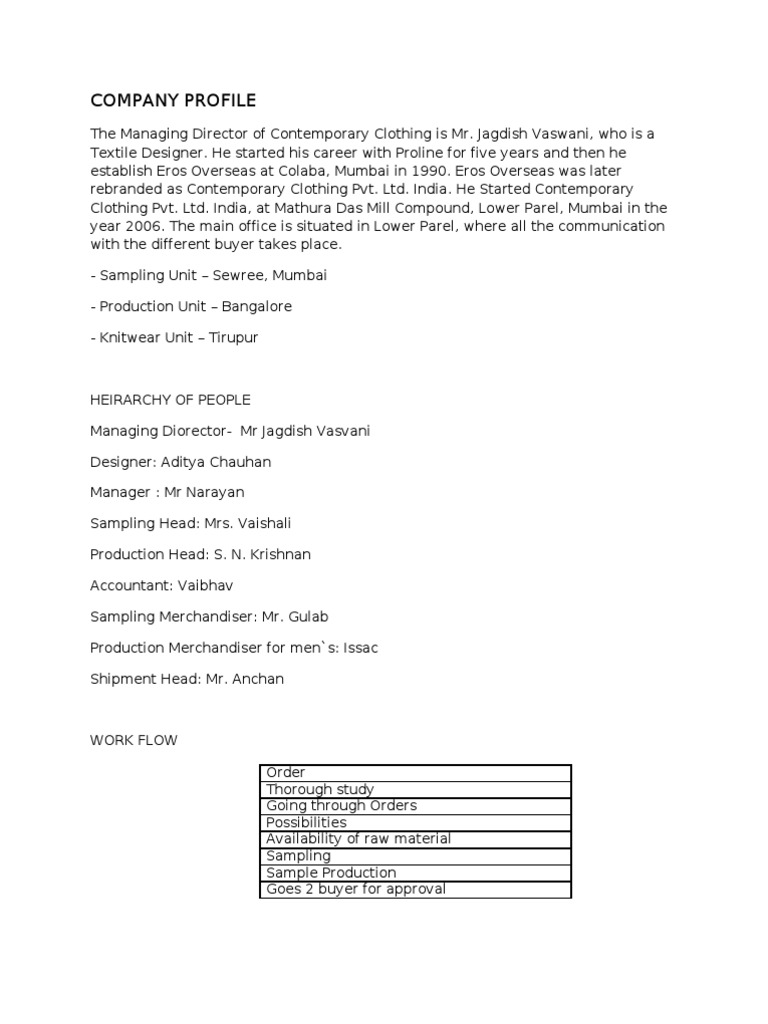 COMPANY PROFILE

The Managing Director of Contemporary Clothing is Mr. Jagdish Vaswani, who is a Textile Designer. He started his career with Proline for five years and then he establish Eros Overseas at Colaba, Mumbai in 1990. Eros Overseas was later rebranded as Contemporary Clothing Pvt. Ltd. India. He Started Contemporary Clothing Pvt. Ltd. India, at Mathura Das Mill Compound, Lower Parel, Mumbai in the year 2006. The main office is situated in Lower Parel, where all the communication with the different buyer takes place.

- Sampling Unit – Sewree, Mumbai

- Production Unit – Bangalore

- Knitwear Unit – Tirupur

HEIRARCHY OF PEOPLE

Managing Diorector- Mr Jagdish Vasvani

Designer: Aditya Chauhan

Manager : Mr Narayan

Sampling Head: Mrs. Vaishali

Production Head: S. N. Krishnan

Accountant: Vaibhav

Sampling Merchandiser: Mr. Gulab

Production Merchandiser for men`s: Issac

Shipment Head: Mr. Anchan

WORK FLOW

| Order |
|---|
| Thorough study |
| Going through Orders |
| Possibilities |
| Availability of raw material |
| Sampling |
| Sample Production |
| Goes 2 buyer for approval |